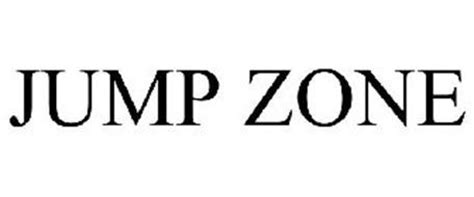 JUMP ZONE